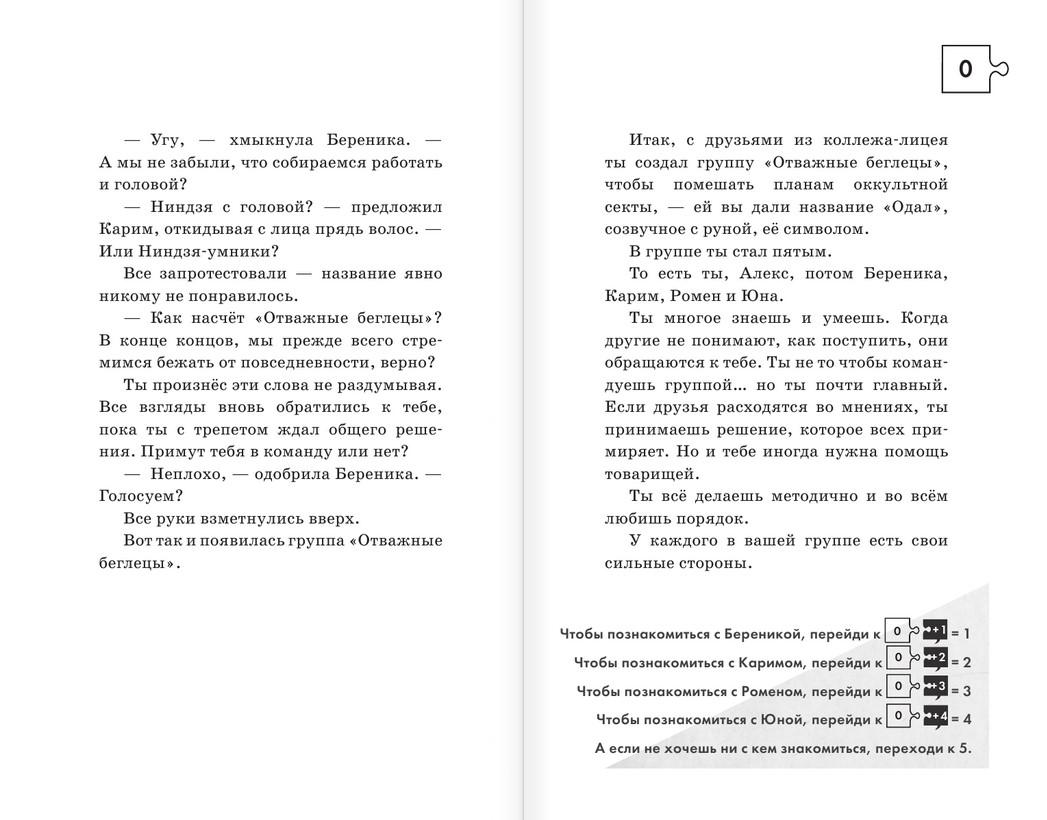 — Угу, — хмыкнула Береника. — А мы не забыли, что собираемся работать и головой?

— Ниндзя с головой? — предложил Карим, откидывая с лица прядь волос. — Или Ниндзя-умники?

Все запротестовали — название явно никому не понравилось.

— Как насчёт «Отважные беглецы»? В конце концов, мы прежде всего стремимся бежать от повседневности, верно?

Ты произнёс эти слова не раздумывая. Все взгляды вновь обратились к тебе, пока ты с трепетом ждал общего решения. Примут тебя в команду или нет?

— Неплохо, — одобрила Береника. — Голосуем?

Все руки взметнулись вверх.

Вот так и появилась группа «Отважные беглецы».

0

Итак, с друзьями из коллежа-лицея ты создал группу «Отважные беглецы», чтобы помешать планам оккультной секты, — ей вы дали название «Одал», созвучное с руной, её символом.

В группе ты стал пятым.

То есть ты, Алекс, потом Береника, Карим, Ромен и Юна.

Ты многое знаешь и умеешь. Когда другие не понимают, как поступить, они обращаются к тебе. Ты не то чтобы командуешь группой… но ты почти главный. Если друзья расходятся во мнениях, ты принимаешь решение, которое всех примиряет. Но и тебе иногда нужна помощь товарищей.

Ты всё делаешь методично и во всём любишь порядок.

У каждого в вашей группе есть свои сильные стороны.

Чтобы познакомиться с Береникой, перейди к 0 +1 = 1
Чтобы познакомиться с Каримом, перейди к 0 +2 = 2
Чтобы познакомиться с Роменом, перейди к 0 +3 = 3
Чтобы познакомиться с Юной, перейди к 0 +4 = 4
А если не хочешь ни с кем знакомиться, переходи к 5.